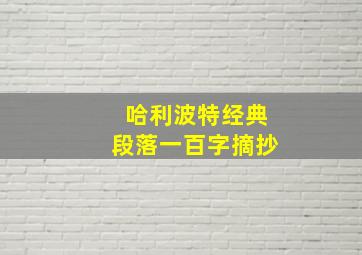 哈利波特经典
段落一百字摘抄